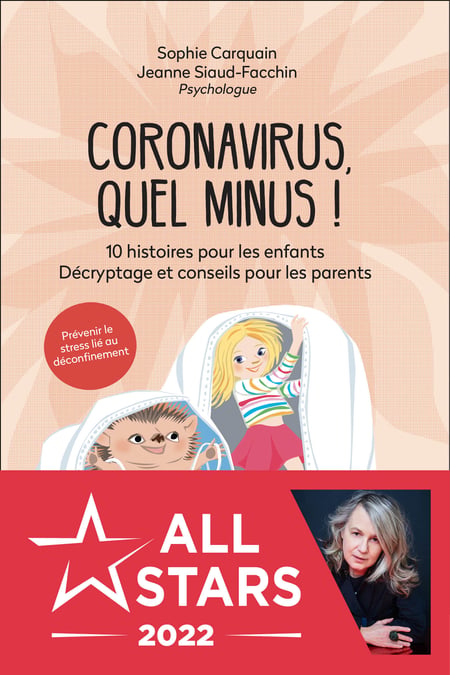 Sophie Carquain
Jeanne Siaud-Facchin
Psychologue

CORONAVIRUS,
QUEL MINUS !

10 histoires pour les enfants
Décryptage et conseils pour les parents

Prévenir le stress lié au déconfinement

ALL
STARS
2022